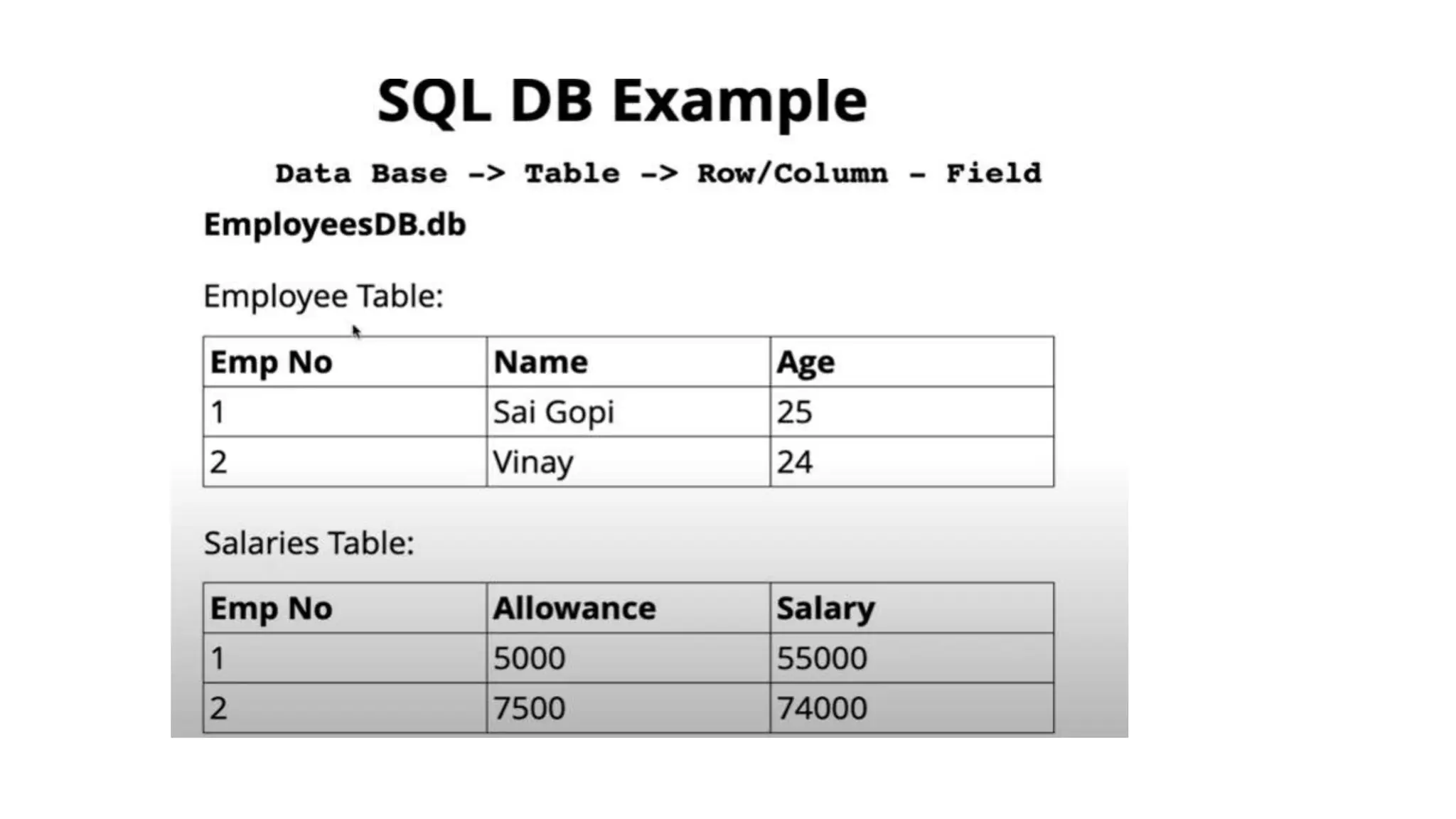 SQL DB Example

Data Base -> Table -> Row/Column - Field

EmployeesDB.db

Employee Table:

| Emp No | Name | Age |
|---|---|---|
| 1 | Sai Gopi | 25 |
| 2 | Vinay | 24 |

Salaries Table:

| Emp No | Allowance | Salary |
|---|---|---|
| 1 | 5000 | 55000 |
| 2 | 7500 | 74000 |